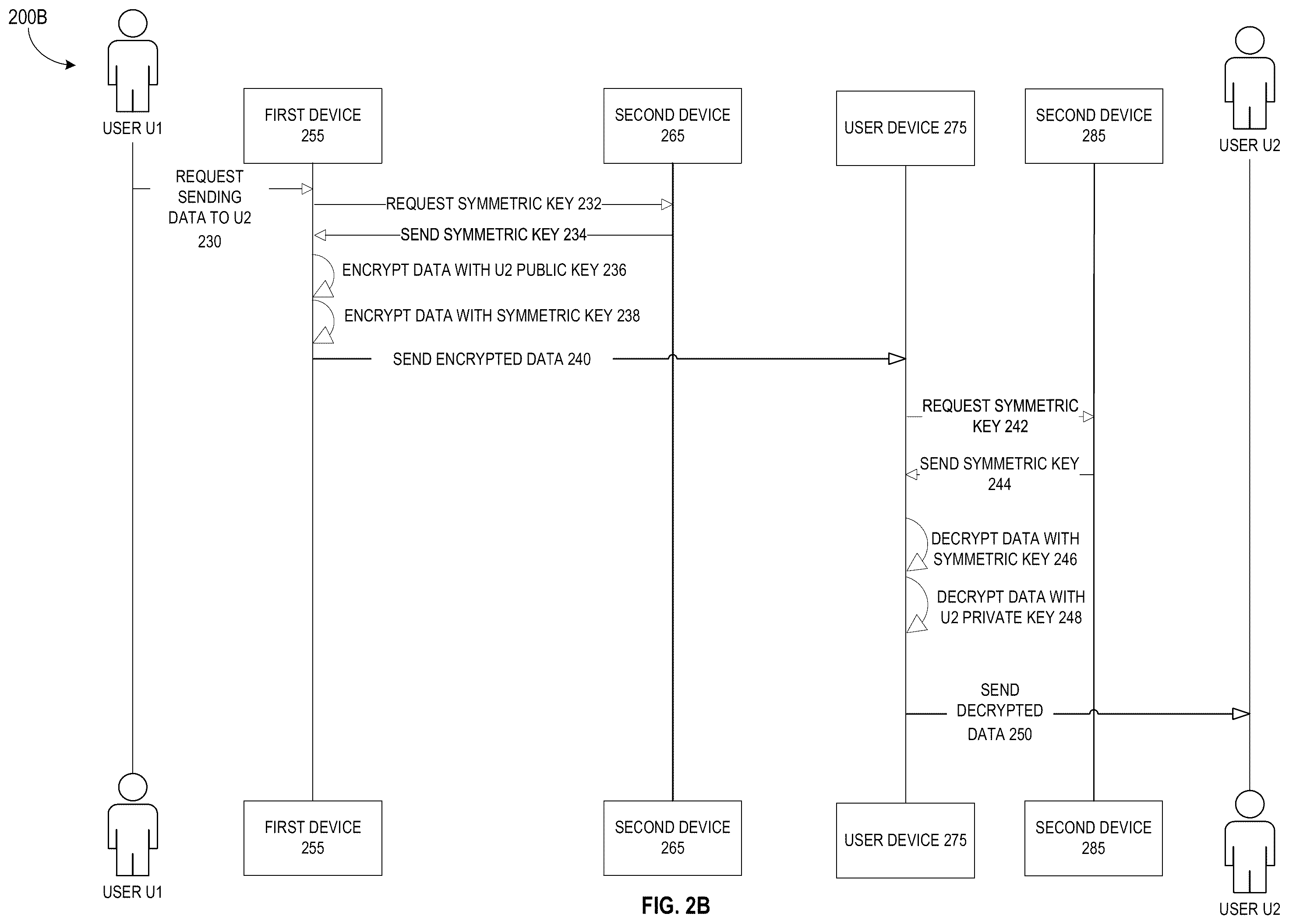 200B

USER U1

FIRST DEVICE 255

SECOND DEVICE 265

USER DEVICE 275

SECOND DEVICE 285

USER U2

REQUEST SENDING DATA TO U2 230

REQUEST SYMMETRIC KEY 232

SEND SYMMETRIC KEY 234

ENCRYPT DATA WITH U2 PUBLIC KEY 236

ENCRYPT DATA WITH SYMMETRIC KEY 238

SEND ENCRYPTED DATA 240

REQUEST SYMMETRIC KEY 242

SEND SYMMETRIC KEY 244

DECRYPT DATA WITH SYMMETRIC KEY 246

DECRYPT DATA WITH U2 PRIVATE KEY 248

SEND DECRYPTED DATA 250

USER U1

FIRST DEVICE 255

SECOND DEVICE 265

USER DEVICE 275

SECOND DEVICE 285

USER U2

FIG. 2B